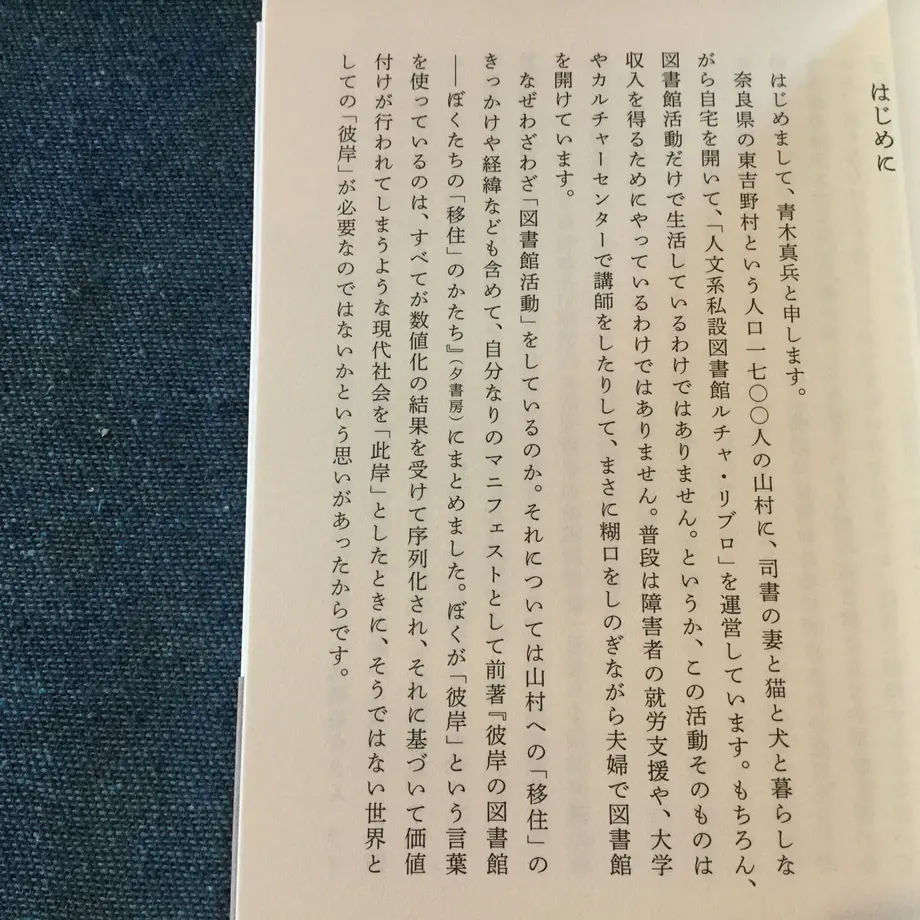 はじめに

はじめまして、青木真兵と申します。
奈良県の東吉野村という人口一七〇〇人の山村に、司書の妻と猫と犬と暮らしながら自宅を開いて、「人文系私設図書館ルチャ・リブロ」を運営しています。もちろん、図書館活動だけで生活しているわけではありません。というか、この活動そのものは収入を得るためにやっているわけではありません。普段は障害者の就労支援や、大学やカルチャーセンターで講師をしたりして、まさに糊口をしのぎながら夫婦で図書館を開けています。

なぜわざわざ「図書館活動」をしているのか。それについては山村への「移住」のきっかけや経緯なども含めて、自分なりのマニフェストとして前著『彼岸の図書館——ぼくたちの「移住」のかたち』(夕書房)にまとめました。ぼくが「彼岸」という言葉を使っているのは、すべてが数値化の結果を受けて序列化され、それに基づいて価値付けが行われてしまうような現代社会を「此岸」としたときに、そうではない世界としての「彼岸」が必要なのではないかという思いがあったからです。